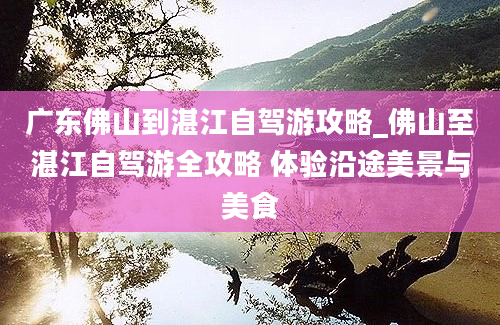 广东佛山到湛江自驾游攻略_佛山至湛江自驾游全攻略 体验沿途美景与美食